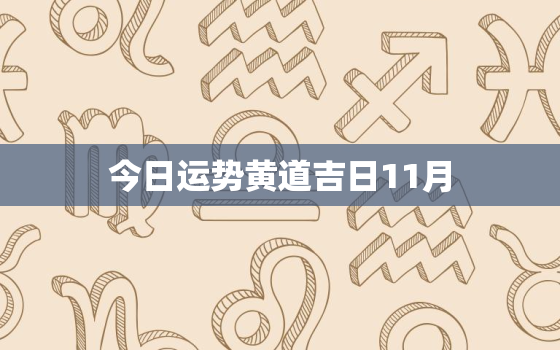 今日运势黄道吉日11月